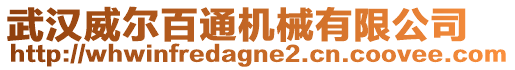 武汉威尔百通机械有限公司
http://whwinfredagne2.cn.coovee.com